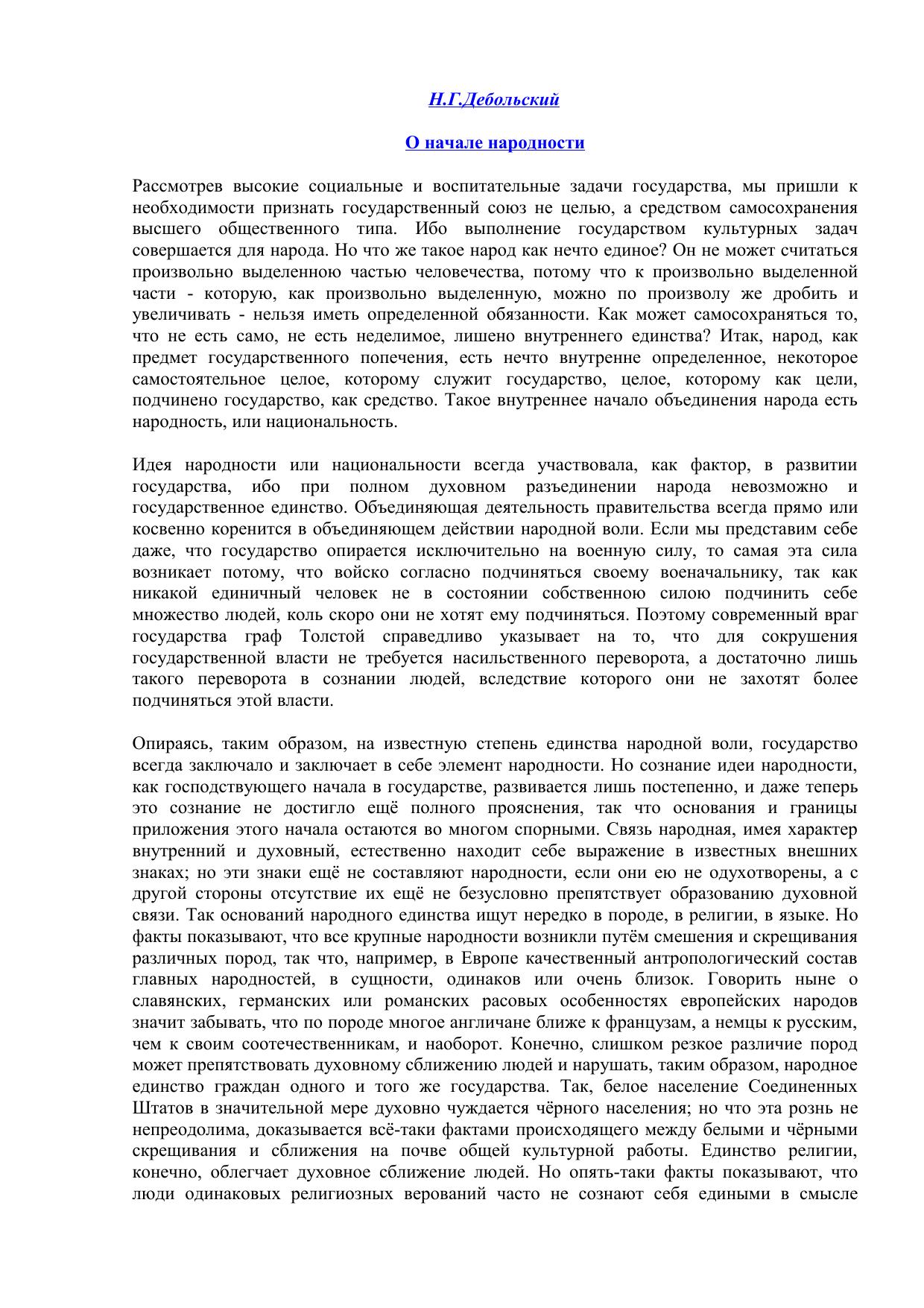 Н.Г.Дебольский

О начале народности

Рассмотрев высокие социальные и воспитательные задачи государства, мы пришли к необходимости признать государственный союз не целью, а средством самосохранения высшего общественного типа. Ибо выполнение государством культурных задач совершается для народа. Но что же такое народ как нечто единое? Он не может считаться произвольно выделенною частью человечества, потому что к произвольно выделенной части - которую, как произвольно выделенную, можно по произволу же дробить и увеличивать - нельзя иметь определенной обязанности. Как может самосохраняться то, что не есть само, не есть неделимое, лишено внутреннего единства? Итак, народ, как предмет государственного попечения, есть нечто внутренне определенное, некоторое самостоятельное целое, которому служит государство, целое, которому как цели, подчинено государство, как средство. Такое внутреннее начало объединения народа есть народность, или национальность.

Идея народности или национальности всегда участвовала, как фактор, в развитии государства, ибо при полном духовном разъединении народа невозможно и государственное единство. Объединяющая деятельность правительства всегда прямо или косвенно коренится в объединяющем действии народной воли. Если мы представим себе даже, что государство опирается исключительно на военную силу, то самая эта сила возникает потому, что войско согласно подчиняться своему военачальнику, так как никакой единичный человек не в состоянии собственною силою подчинить себе множество людей, коль скоро они не хотят ему подчиняться. Поэтому современный враг государства граф Толстой справедливо указывает на то, что для сокрушения государственной власти не требуется насильственного переворота, а достаточно лишь такого переворота в сознании людей, вследствие которого они не захотят более подчиняться этой власти.

Опираясь, таким образом, на известную степень единства народной воли, государство всегда заключало и заключает в себе элемент народности. Но сознание идеи народности, как господствующего начала в государстве, развивается лишь постепенно, и даже теперь это сознание не достигло ещё полного прояснения, так что основания и границы приложения этого начала остаются во многом спорными. Связь народная, имея характер внутренний и духовный, естественно находит себе выражение в известных внешних знаках; но эти знаки ещё не составляют народности, если они ею не одухотворены, а с другой стороны отсутствие их ещё не безусловно препятствует образованию духовной связи. Так оснований народного единства ищут нередко в породе, в религии, в языке. Но факты показывают, что все крупные народности возникли путём смешения и скрещивания различных пород, так что, например, в Европе качественный антропологический состав главных народностей, в сущности, одинаков или очень близок. Говорить ныне о славянских, германских или романских расовых особенностях европейских народов значит забывать, что по породе многое англичане ближе к французам, а немцы к русским, чем к своим соотечественникам, и наоборот. Конечно, слишком резкое различие пород может препятствовать духовному сближению людей и нарушать, таким образом, народное единство граждан одного и того же государства. Так, белое население Соединенных Штатов в значительной мере духовно чуждается чёрного населения; но что эта рознь не непреодолима, доказывается всё-таки фактами происходящего между белыми и чёрными скрещивания и сближения на почве общей культурной работы. Единство религии, конечно, облегчает духовное сближение людей. Но опять-таки факты показывают, что люди одинаковых религиозных верований часто не сознают себя едиными в смысле